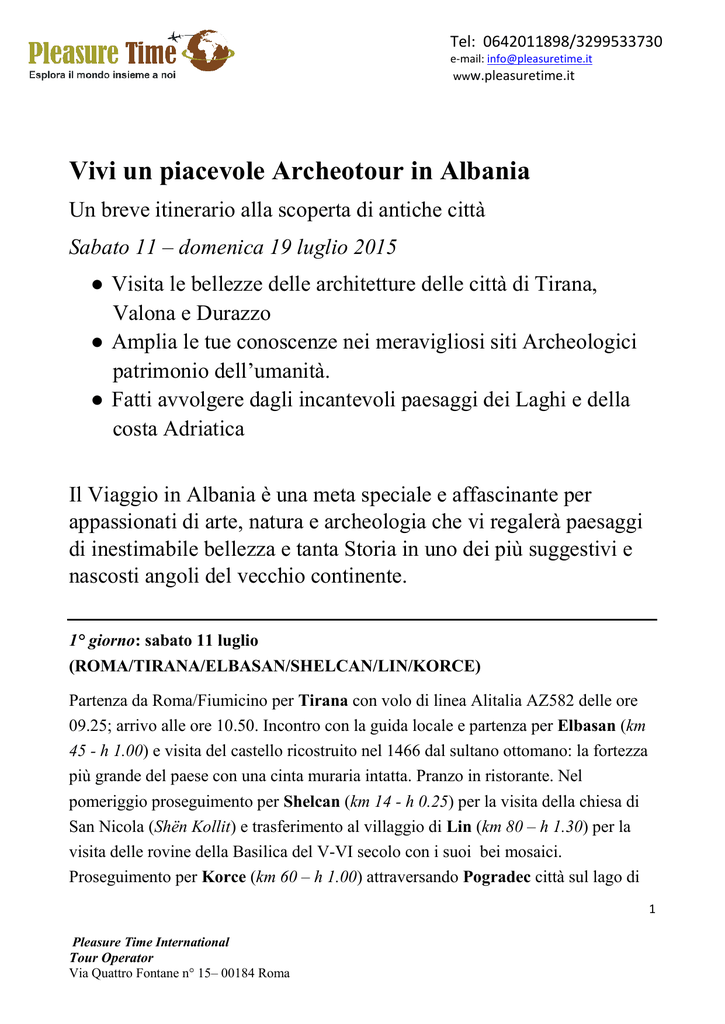 Pleasure Time
Esplora il mondo insieme a noi

Tel: 0642011898/3299533730
e-mail: info@pleasuretime.it
www.pleasuretime.it

Vivi un piacevole Archeotour in Albania

Un breve itinerario alla scoperta di antiche città

Sabato 11 – domenica 19 luglio 2015

● Visita le bellezze delle architetture delle città di Tirana, Valona e Durazzo
● Amplia le tue conoscenze nei meravigliosi siti Archeologici patrimonio dell'umanità.
● Fatti avvolgere dagli incantevoli paesaggi dei Laghi e della costa Adriatica

Il Viaggio in Albania è una meta speciale e affascinante per appassionati di arte, natura e archeologia che vi regalerà paesaggi di inestimabile bellezza e tanta Storia in uno dei più suggestivi e nascosti angoli del vecchio continente.

1° giorno: sabato 11 luglio
(ROMA/TIRANA/ELBASAN/SHELCAN/LIN/KORCE)

Partenza da Roma/Fiumicino per Tirana con volo di linea Alitalia AZ582 delle ore 09.25; arrivo alle ore 10.50. Incontro con la guida locale e partenza per Elbasan (km 45 - h 1.00) e visita del castello ricostruito nel 1466 dal sultano ottomano: la fortezza più grande del paese con una cinta muraria intatta. Pranzo in ristorante. Nel pomeriggio proseguimento per Shelcan (km 14 - h 0.25) per la visita della chiesa di San Nicola (Shën Kollit) e trasferimento al villaggio di Lin (km 80 – h 1.30) per la visita delle rovine della Basilica del V-VI secolo con i suoi bei mosaici. Proseguimento per Korce (km 60 – h 1.00) attraversando Pogradec città sul lago di

1

Pleasure Time International
Tour Operator
Via Quattro Fontane n° 15– 00184 Roma